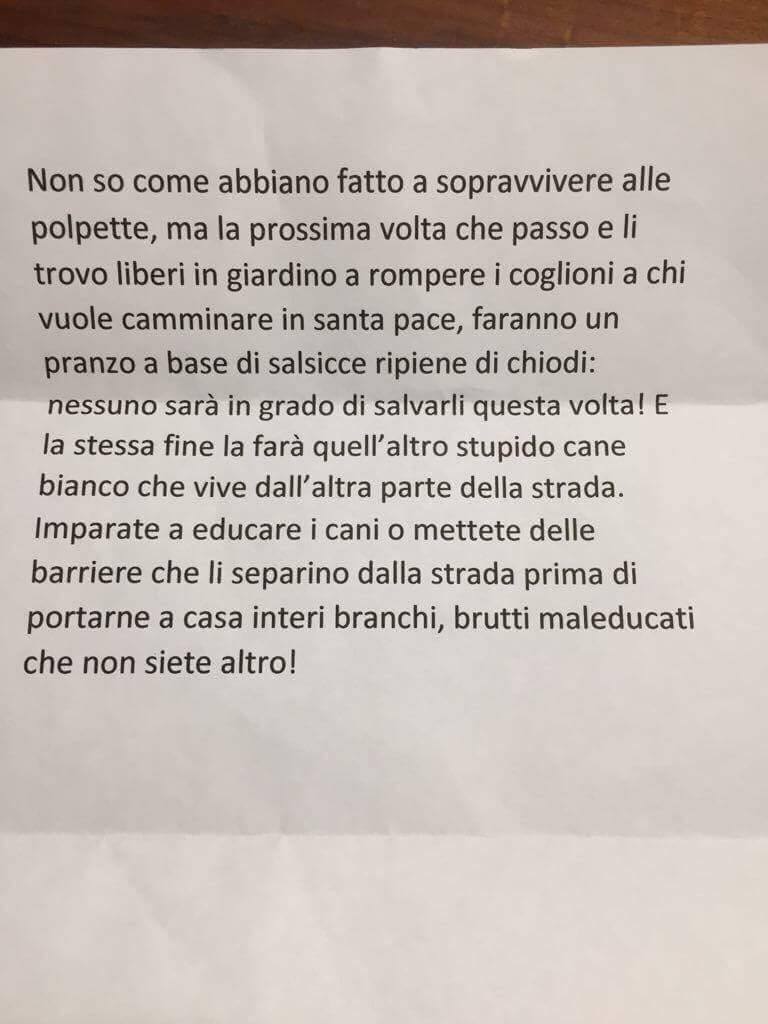 Non so come abbiano fatto a sopravvivere alle polpette, ma la prossima volta che passo e li trovo liberi in giardino a rompere i coglioni a chi vuole camminare in santa pace, faranno un pranzo a base di salsicce ripiene di chiodi: nessuno sarà in grado di salvarli questa volta! E la stessa fine la farà quell'altro stupido cane bianco che vive dall'altra parte della strada. Imparate a educare i cani o mettete delle barriere che li separino dalla strada prima di portarne a casa interi branchi, brutti maleducati che non siete altro!